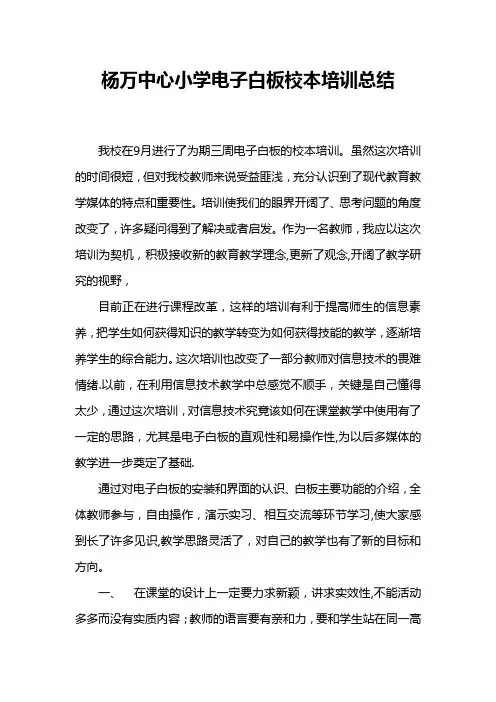 杨万中心小学电子白板校本培训总结

我校在9月进行了为期三周电子白板的校本培训。虽然这次培训的时间很短，但对我校教师来说受益匪浅，充分认识到了现代教育教学媒体的特点和重要性。培训使我们的眼界开阔了、思考问题的角度改变了，许多疑问得到了解决或者启发。作为一名教师，我应以这次培训为契机，积极接收新的教育教学理念,更新了观念,开阔了教学研究的视野，

目前正在进行课程改革，这样的培训有利于提高师生的信息素养，把学生如何获得知识的教学转变为如何获得技能的教学，逐渐培养学生的综合能力。这次培训也改变了一部分教师对信息技术的畏难情绪.以前，在利用信息技术教学中总感觉不顺手，关键是自己懂得太少，通过这次培训，对信息技术究竟该如何在课堂教学中使用有了一定的思路，尤其是电子白板的直观性和易操作性,为以后多媒体的教学进一步奠定了基础.

通过对电子白板的安装和界面的认识、白板主要功能的介绍，全体教师参与，自由操作，演示实习、相互交流等环节学习,使大家感到长了许多见识,教学思路灵活了，对自己的教学也有了新的目标和方向。

一、　在课堂的设计上一定要力求新颖，讲求实效性,不能活动多多而没有实质内容；教师的语言要有亲和力，要和学生站在同一高